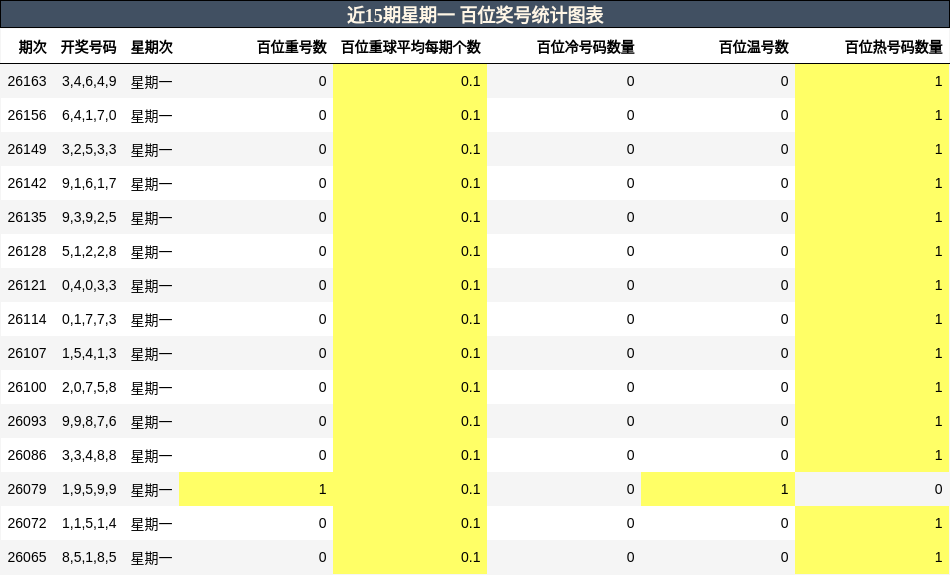 近15期星期一 百位奖号统计图表

| 期次 | 开奖号码 | 星期次 | 百位重号数 | 百位重球平均每期个数 | 百位冷号码数量 | 百位温号数 | 百位热号码数量 |
|---|---|---|---|---|---|---|---|
| 26163 | 3,4,6,4,9 | 星期一 | 0 | 0.1 | 0 | 0 | 1 |
| 26156 | 6,4,1,7,0 | 星期一 | 0 | 0.1 | 0 | 0 | 1 |
| 26149 | 3,2,5,3,3 | 星期一 | 0 | 0.1 | 0 | 0 | 1 |
| 26142 | 9,1,6,1,7 | 星期一 | 0 | 0.1 | 0 | 0 | 1 |
| 26135 | 9,3,9,2,5 | 星期一 | 0 | 0.1 | 0 | 0 | 1 |
| 26128 | 5,1,2,2,8 | 星期一 | 0 | 0.1 | 0 | 0 | 1 |
| 26121 | 0,4,0,3,3 | 星期一 | 0 | 0.1 | 0 | 0 | 1 |
| 26114 | 0,1,7,7,3 | 星期一 | 0 | 0.1 | 0 | 0 | 1 |
| 26107 | 1,5,4,1,3 | 星期一 | 0 | 0.1 | 0 | 0 | 1 |
| 26100 | 2,0,7,5,8 | 星期一 | 0 | 0.1 | 0 | 0 | 1 |
| 26093 | 9,9,8,7,6 | 星期一 | 0 | 0.1 | 0 | 0 | 1 |
| 26086 | 3,3,4,8,8 | 星期一 | 0 | 0.1 | 0 | 0 | 1 |
| 26079 | 1,9,5,9,9 | 星期一 | 1 | 0.1 | 0 | 1 | 0 |
| 26072 | 1,1,5,1,4 | 星期一 | 0 | 0.1 | 0 | 0 | 1 |
| 26065 | 8,5,1,8,5 | 星期一 | 0 | 0.1 | 0 | 0 | 1 |